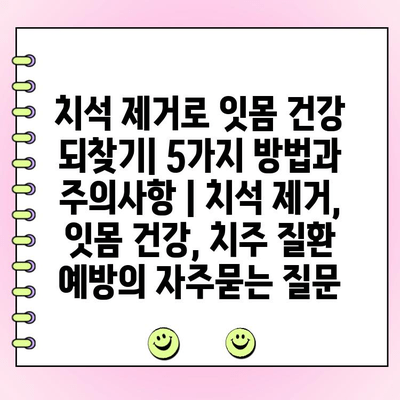 치석 제거로 잇몸 건강 되찾기| 5가지 방법과 주의사항 | 치석 제거, 잇몸 건강, 치주 질환 예방의 자주묻는 질문